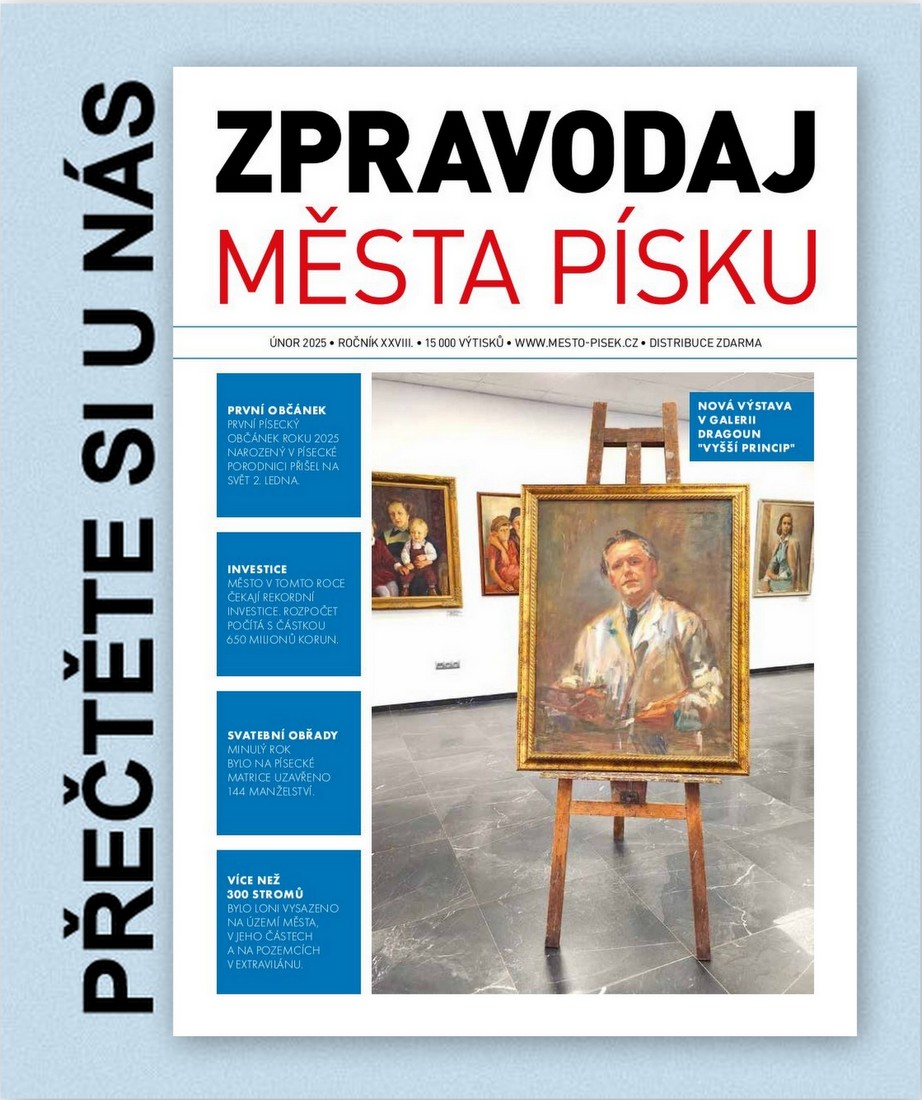 PŘEČTĚTE SI U NÁS

ZPRAVODAJ
MĚSTA PÍSKU

ÚNOR 2025 • ROČNÍK XXVIII. • 15 000 VÝTISKŮ • WWW.MESTO-PISEK.CZ • DISTRIBUCE ZDARMA

PRVNÍ OBČÁNEK
PRVNÍ PÍSECKÝ OBČÁNEK ROKU 2025 NAROZENÝ V PÍSECKÉ PORODNICI PŘIŠEL NA SVĚT 2. LEDNA.

INVESTICE
MĚSTO V TOMTO ROCE ČEKAJÍ REKORDNÍ INVESTICE. ROZPOČET POČÍTÁ S ČÁSTKOU 650 MILIONŮ KORUN.

SVATEBNÍ OBŘADY
MINULÝ ROK BYLO NA PÍSECKÉ MATRICE UZAVŘENO 144 MANŽELSTVÍ.

VÍCE NEŽ 300 STROMŮ
BYLO LONI VYSAZENO NA ÚZEMÍ MĚSTA, V JEHO ČÁSTECH A NA POZEMCÍCH V EXTRAVILÁNU.

NOVÁ VÝSTAVA V GALERII DRAGOUN "VYŠŠÍ PRINCIP"